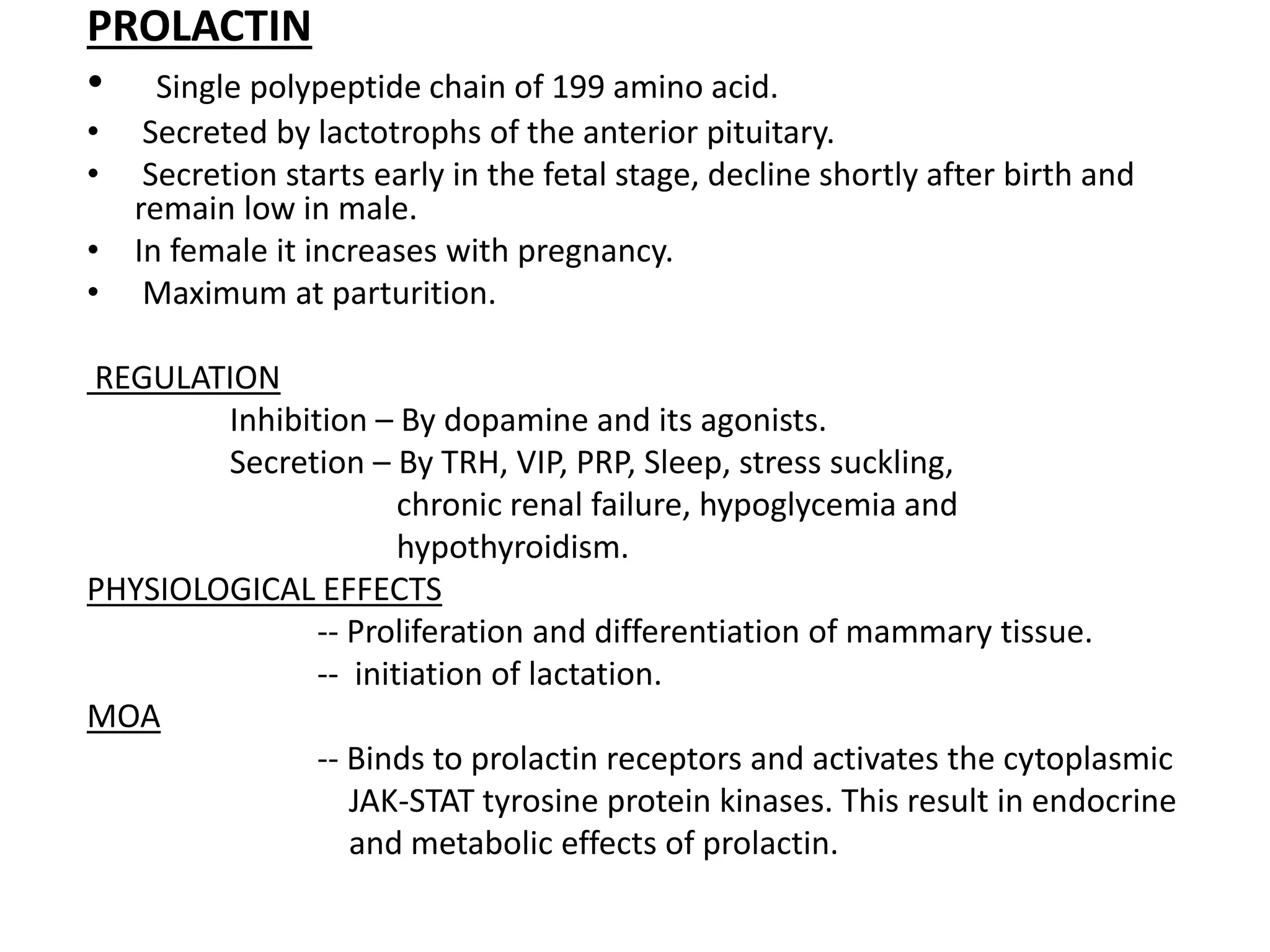 PROLACTIN

• Single polypeptide chain of 199 amino acid.
• Secreted by lactotrophs of the anterior pituitary.
• Secretion starts early in the fetal stage, decline shortly after birth and remain low in male.
• In female it increases with pregnancy.
• Maximum at parturition.

REGULATION

Inhibition – By dopamine and its agonists.
Secretion – By TRH, VIP, PRP, Sleep, stress suckling, chronic renal failure, hypoglycemia and hypothyroidism.

PHYSIOLOGICAL EFFECTS

-- Proliferation and differentiation of mammary tissue.
-- initiation of lactation.

MOA

-- Binds to prolactin receptors and activates the cytoplasmic JAK-STAT tyrosine protein kinases. This result in endocrine and metabolic effects of prolactin.